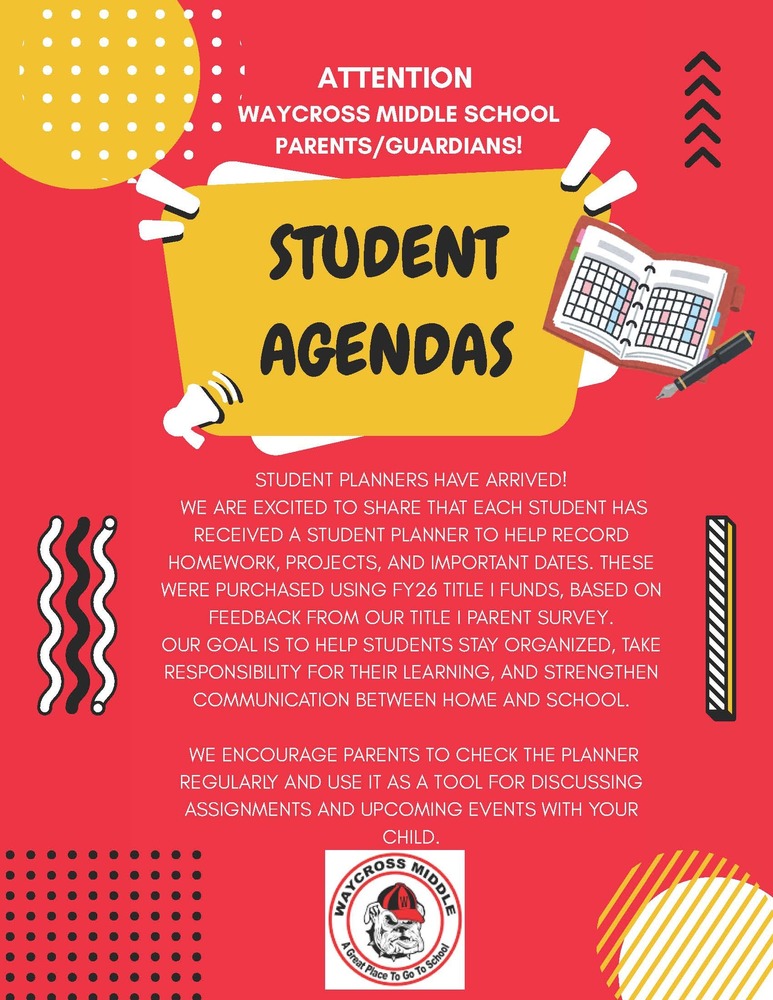 ATTENTION
WAYCROSS MIDDLE SCHOOL
PARENTS/GUARDIANS!

STUDENT AGENDAS

STUDENT PLANNERS HAVE ARRIVED!
WE ARE EXCITED TO SHARE THAT EACH STUDENT HAS RECEIVED A STUDENT PLANNER TO HELP RECORD HOMEWORK, PROJECTS, AND IMPORTANT DATES. THESE WERE PURCHASED USING FY26 TITLE I FUNDS, BASED ON FEEDBACK FROM OUR TITLE I PARENT SURVEY.
OUR GOAL IS TO HELP STUDENTS STAY ORGANIZED, TAKE RESPONSIBILITY FOR THEIR LEARNING, AND STRENGTHEN COMMUNICATION BETWEEN HOME AND SCHOOL.

WE ENCOURAGE PARENTS TO CHECK THE PLANNER REGULARLY AND USE IT AS A TOOL FOR DISCUSSING ASSIGNMENTS AND UPCOMING EVENTS WITH YOUR CHILD.

WAYCROSS MIDDLE
W
A Great Place To Go To School